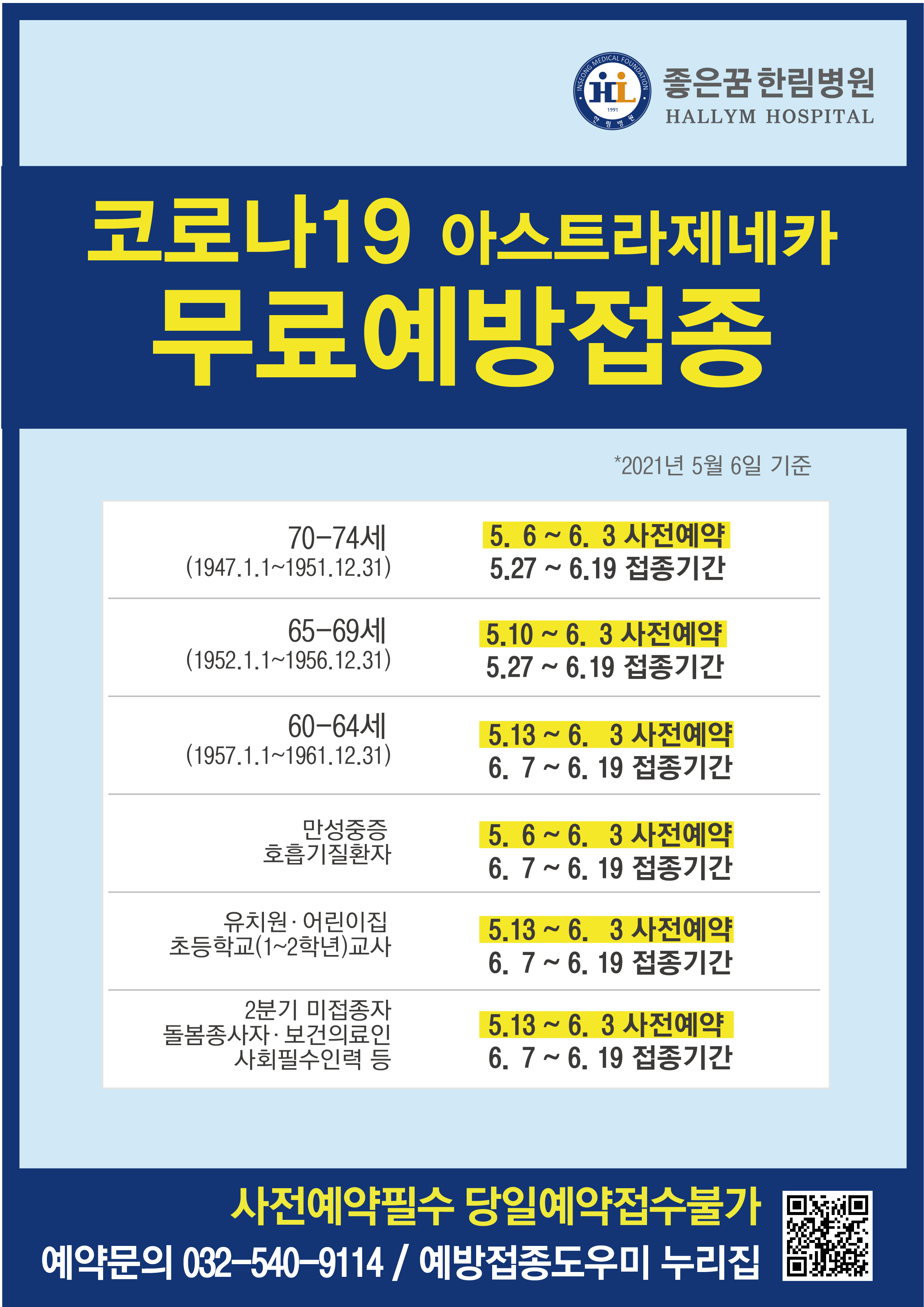 좋은꿈 한림병원
HALLYM HOSPITAL

코로나19 아스트라제네카
무료예방접종

*2021년 5월 6일 기준

70-74세
(1947.1.1~1951.12.31)
5. 6 ~ 6. 3 사전예약
5.27 ~ 6.19 접종기간

65-69세
(1952.1.1~1956.12.31)
5.10 ~ 6. 3 사전예약
5.27 ~ 6.19 접종기간

60-64세
(1957.1.1~1961.12.31)
5.13 ~ 6. 3 사전예약
6. 7 ~ 6. 19 접종기간

만성중증
호흡기질환자
5. 6 ~ 6. 3 사전예약
6. 7 ~ 6. 19 접종기간

유치원·어린이집
초등학교(1~2학년)교사
5.13 ~ 6. 3 사전예약
6. 7 ~ 6. 19 접종기간

2분기 미접종자
돌봄종사자·보건의료인
사회필수인력 등
5.13 ~ 6. 3 사전예약
6. 7 ~ 6. 19 접종기간

사전예약필수 당일예약접수불가
예약문의 032-540-9114 / 예방접종도우미 누리집